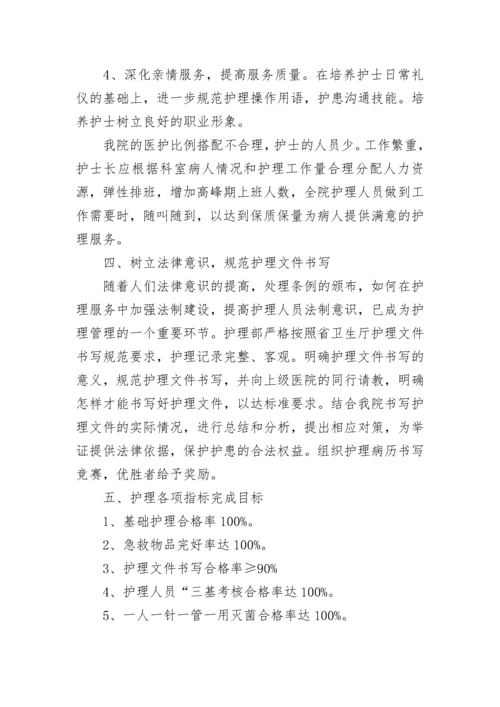 4、深化亲情服务，提高服务质量。在培养护士日常礼仪的基础上，进一步规范护理操作用语，护患沟通技能。培养护士树立良好的职业形象。

我院的医护比例搭配不合理，护士的人员少。工作繁重，护士长应根据科室病人情况和护理工作量合理分配人力资源，弹性排班，增加高峰期上班人数，全院护理人员做到工作需要时，随叫随到，以达到保质保量为病人提供满意的护理服务。

四、树立法律意识，规范护理文件书写

随着人们法律意识的提高，处理条例的颁布，如何在护理服务中加强法制建设，提高护理人员法制意识，已成为护理管理的一个重要环节。护理部严格按照省卫生厅护理文件书写规范要求，护理记录完整、客观。明确护理文件书写的意义，规范护理文件书写，并向上级医院的同行请教，明确怎样才能书写好护理文件，以达标准要求。结合我院书写护理文件的实际情况，进行总结和分析，提出相应对策，为举证提供法律依据，保护护患的合法权益。组织护理病历书写竞赛，优胜者给予奖励。

五、护理各项指标完成目标

1、基础护理合格率 100%。

2、急救物品完好率达 100%。

3、护理文件书写合格率≥90%

4、护理人员“三基考核合格率达 100%。

5、一人一针一管一用灭菌合格率达 100%。